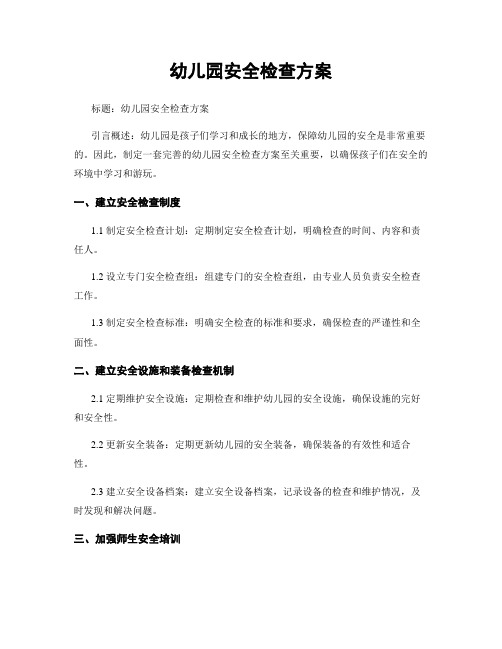 幼儿园安全检查方案

标题：幼儿园安全检查方案

引言概述：幼儿园是孩子们学习和成长的地方，保障幼儿园的安全是非常重要的。因此，制定一套完善的幼儿园安全检查方案至关重要，以确保孩子们在安全的环境中学习和游玩。

一、建立安全检查制度

1.1 制定安全检查计划：定期制定安全检查计划，明确检查的时间、内容和责任人。

1.2 设立专门安全检查组：组建专门的安全检查组，由专业人员负责安全检查工作。

1.3 制定安全检查标准：明确安全检查的标准和要求，确保检查的严谨性和全面性。

二、建立安全设施和装备检查机制

2.1 定期维护安全设施：定期检查和维护幼儿园的安全设施，确保设施的完好和安全性。

2.2 更新安全装备：定期更新幼儿园的安全装备，确保装备的有效性和适合性。

2.3 建立安全设备档案：建立安全设备档案，记录设备的检查和维护情况，及时发现和解决问题。

三、加强师生安全培训